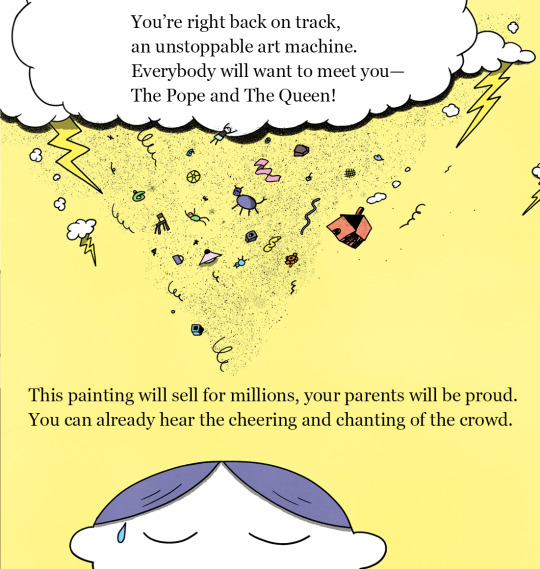 You're right back on track,
an unstoppable art machine.
Everybody will want to meet you—
The Pope and The Queen!

This painting will sell for millions, your parents will be proud.
You can already hear the cheering and chanting of the crowd.